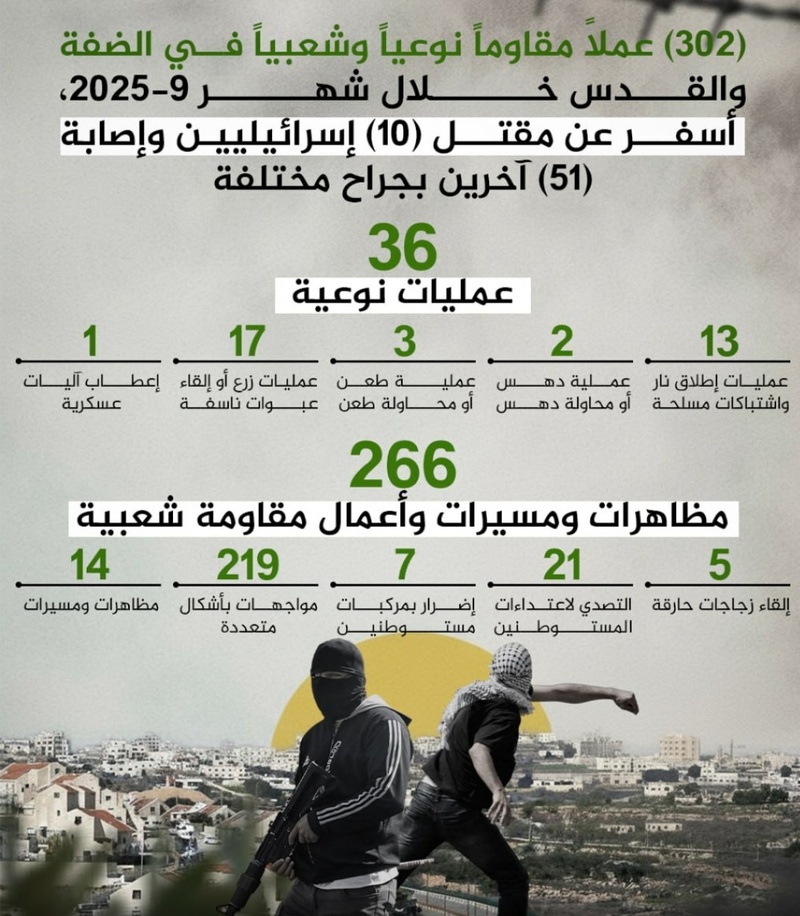 (302) عملاً مقاوماً نوعياً وشعبياً في الضفة والقدس خلال شهر 9-2025، أسفر عن مقتل (10) إسرائيليين وإصابة (51) آخرين بجراح مختلفة

36
عمليات نوعية

13
عمليات إطلاق نار واشتباكات مسلحة

2
عملية دهس أو محاولة دهس

3
عملية طعن أو محاولة طعن

17
عمليات زرع أو إلقاء عبوات ناسفة

1
إعطاب آليات عسكرية

266
مظاهرات ومسيرات وأعمال مقاومة شعبية

5
إلقاء زجاجات حارقة

21
التصدي لاعتداءات المستوطنين

7
إضرار بمركبات مستوطنين

219
مواجهات بأشكال متعددة

14
مظاهرات ومسيرات